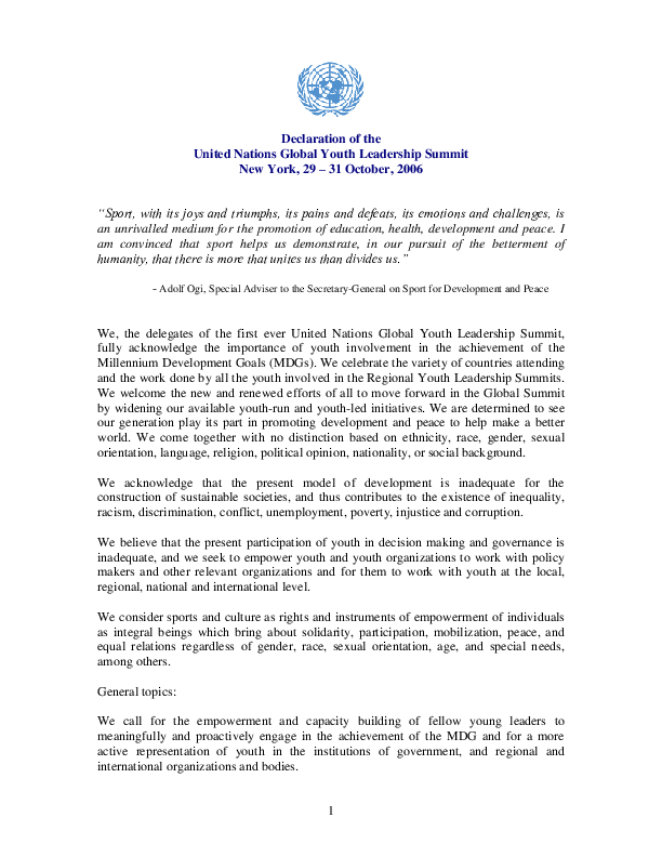 Declaration of the
United Nations Global Youth Leadership Summit
New York, 29 – 31 October, 2006

"Sport, with its joys and triumphs, its pains and defeats, its emotions and challenges, is an unrivalled medium for the promotion of education, health, development and peace. I am convinced that sport helps us demonstrate, in our pursuit of the betterment of humanity, that there is more that unites us than divides us."

- Adolf Ogi, Special Adviser to the Secretary-General on Sport for Development and Peace

We, the delegates of the first ever United Nations Global Youth Leadership Summit, fully acknowledge the importance of youth involvement in the achievement of the Millennium Development Goals (MDGs). We celebrate the variety of countries attending and the work done by all the youth involved in the Regional Youth Leadership Summits. We welcome the new and renewed efforts of all to move forward in the Global Summit by widening our available youth-run and youth-led initiatives. We are determined to see our generation play its part in promoting development and peace to help make a better world. We come together with no distinction based on ethnicity, race, gender, sexual orientation, language, religion, political opinion, nationality, or social background.

We acknowledge that the present model of development is inadequate for the construction of sustainable societies, and thus contributes to the existence of inequality, racism, discrimination, conflict, unemployment, poverty, injustice and corruption.

We believe that the present participation of youth in decision making and governance is inadequate, and we seek to empower youth and youth organizations to work with policy makers and other relevant organizations and for them to work with youth at the local, regional, national and international level.

We consider sports and culture as rights and instruments of empowerment of individuals as integral beings which bring about solidarity, participation, mobilization, peace, and equal relations regardless of gender, race, sexual orientation, age, and special needs, among others.

General topics:

We call for the empowerment and capacity building of fellow young leaders to meaningfully and proactively engage in the achievement of the MDG and for a more active representation of youth in the institutions of government, and regional and international organizations and bodies.

1